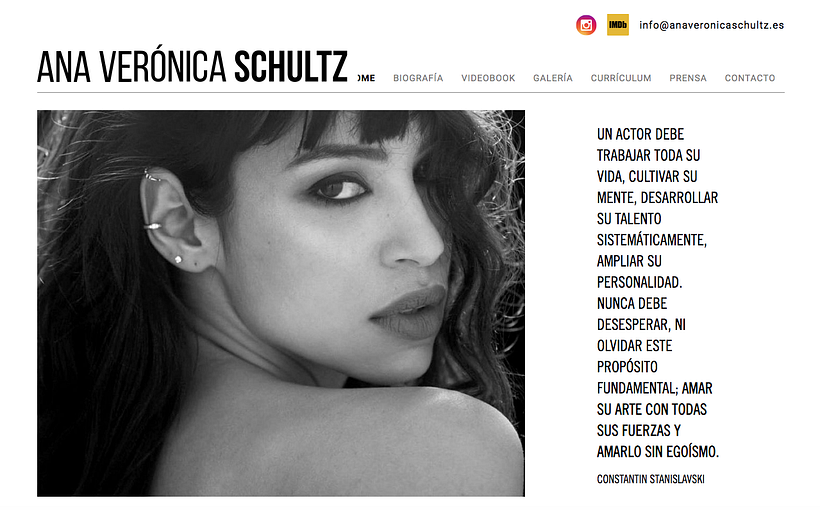 IMDb info@anaveronicaschultz.es

ANA VERÓNICA SCHULTZ OME BIOGRAFÍA VIDEOBOOK GALERÍA CURRÍCULUM PRENSA CONTACTO

UN ACTOR DEBE TRABAJAR TODA SU VIDA, CULTIVAR SU MENTE, DESARROLLAR SU TALENTO SISTEMÁTICAMENTE, AMPLIAR SU PERSONALIDAD. NUNCA DEBE DESESPERAR, NI OLVIDAR ESTE PROPÓSITO FUNDAMENTAL; AMAR SU ARTE CON TODAS SUS FUERZAS Y AMARLO SIN EGOÍSMO.

CONSTANTIN STANISLAVSKI